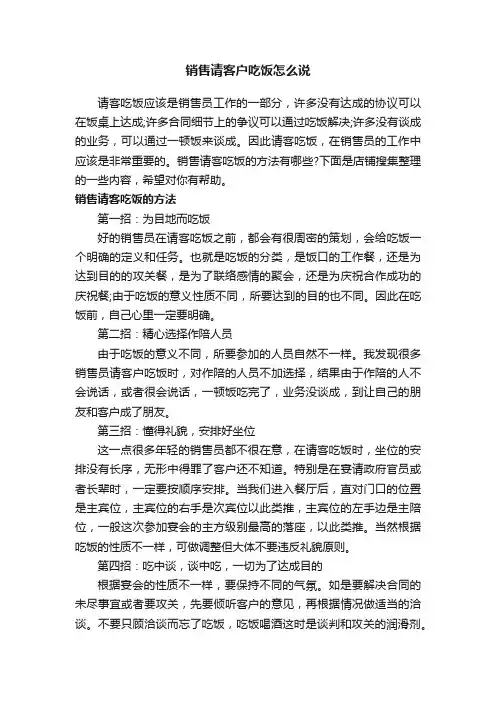 销售请客户吃饭怎么说

请客吃饭应该是销售员工作的一部分，许多没有达成的协议可以在饭桌上达成;许多合同细节上的争议可以通过吃饭解决;许多没有谈成的业务，可以通过一顿饭来谈成。因此请客吃饭，在销售员的工作中应该是非常重要的。销售请客吃饭的方法有哪些?下面是店铺搜集整理的一些内容，希望对你有帮助。

销售请客吃饭的方法

第一招：为目地而吃饭

好的销售员在请客吃饭之前，都会有很周密的策划，会给吃饭一个明确的定义和任务。也就是吃饭的分类，是饭口的工作餐，还是为达到目的的攻关餐，是为了联络感情的聚会，还是为庆祝合作成功的庆祝餐;由于吃饭的意义性质不同，所要达到的目的也不同。因此在吃饭前，自己心里一定要明确。

第二招：精心选择作陪人员

由于吃饭的意义不同，所要参加的人员自然不一样。我发现很多销售员请客户吃饭时，对作陪的人员不加选择，结果由于作陪的人不会说话，或者很会说话，一顿饭吃完了，业务没谈成，到让自己的朋友和客户成了朋友。

第三招：懂得礼貌，安排好坐位

这一点很多年轻的销售员都不很在意，在请客吃饭时，坐位的安排没有长序，无形中得罪了客户还不知道。特别是在宴请政府官员或者长辈时，一定要按顺序安排。当我们进入餐厅后，直对门口的位置是主宾位，主宾位的右手是次宾位以此类推，主宾位的左手边是主陪位，一般这次参加宴会的主方级别最高的落座，以此类推。当然根据吃饭的性质不一样，可做调整但大体不要违反礼貌原则。

第四招：吃中谈，谈中吃，一切为了达成目的

根据宴会的性质不一样，要保持不同的气氛。如是要解决合同的未尽事宜或者要攻关，先要倾听客户的意见，再根据情况做适当的洽谈。不要只顾洽谈而忘了吃饭，吃饭喝酒这时是谈判和攻关的润滑剂。